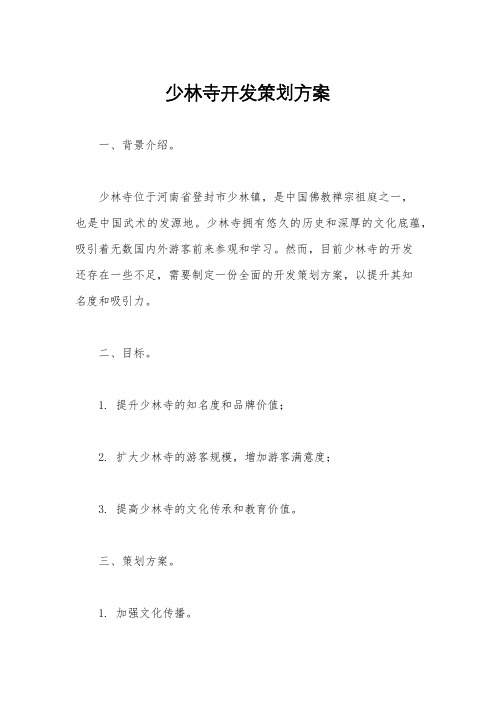 少林寺开发策划方案

一、背景介绍。

少林寺位于河南省登封市少林镇，是中国佛教禅宗祖庭之一，也是中国武术的发源地。少林寺拥有悠久的历史和深厚的文化底蕴，吸引着无数国内外游客前来参观和学习。然而，目前少林寺的开发还存在一些不足，需要制定一份全面的开发策划方案，以提升其知名度和吸引力。

二、目标。

1. 提升少林寺的知名度和品牌价值；

2. 扩大少林寺的游客规模，增加游客满意度；

3. 提高少林寺的文化传承和教育价值。

三、策划方案。

1. 加强文化传播。